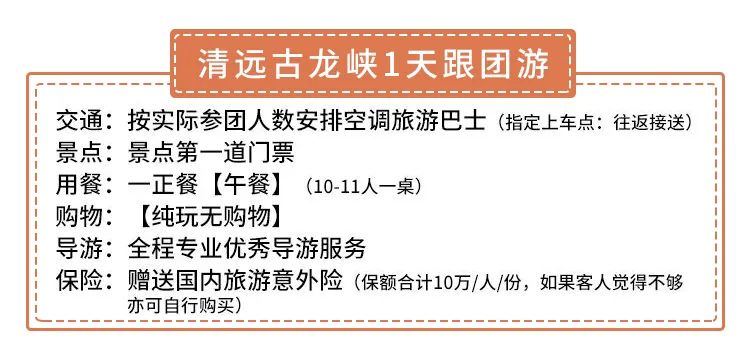 清远古龙峡1天跟团游

交通：按实际参团人数安排空调旅游巴士（指定上车点：往返接送）
景点：景点第一道门票
用餐：一正餐【午餐】（10-11人一桌）
购物：【纯玩无购物】
导游：全程专业优秀导游服务
保险：赠送国内旅游意外险（保额合计10万/人/份，如果客人觉得不够亦可自行购买）